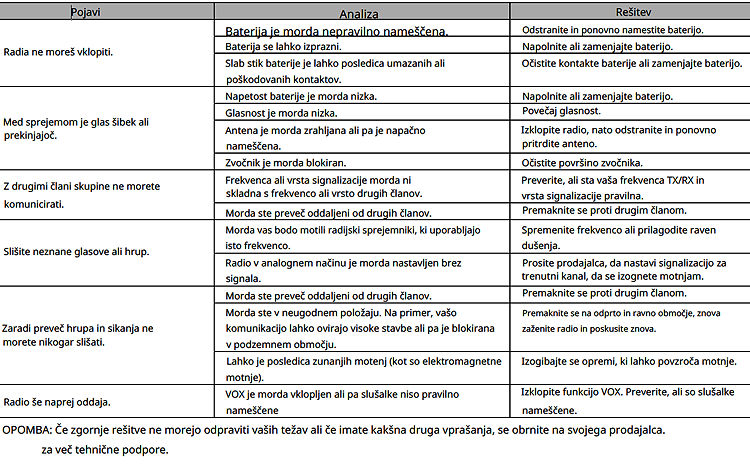 | Pojavi | Analiza | Rešitev |
|---|---|---|
| Radia ne moreš vklopiti. | Baterija je morda nepravilno nameščena. | Odstranite in ponovno namestite baterijo. |
| | Baterija se lahko izprazni. | Napolnite ali zamenjajte baterijo. |
| | Slab stik baterije je lahko posledica umazanih ali poškodovanih kontaktov. | Očistite kontakte baterije ali zamenjajte baterijo. |
| Med sprejemom je glas šibek ali prekinjajoč. | Napetost baterije je morda nizka. | Napolnite ali zamenjajte baterijo. |
| | Glasnost je morda nizka. | Povečaj glasnost. |
| | Antena je morda zrahljana ali pa je napačno nameščena. | Izklopite radio, nato odstranite in ponovno pritrdite anteno. |
| | Zvočnik je morda blokiran. | Očistite površino zvočnika. |
| Z drugimi člani skupine ne morete komunicirati. | Frekvenca ali vrsta signalizacije morda ni skladna s frekvenco ali vrsto drugih članov. | Preverite, ali sta vaša frekvenca TX/RX in vrsta signalizacije pravilna. |
| | Morda ste preveč oddaljeni od drugih članov. | Premaknite se proti drugim članom. |
| Slišite neznane glasove ali hrup. | Morda vas bodo motili radijski sprejemniki, ki uporabljajo isto frekvenco. | Spremenite frekvenco ali prilagodite raven dušenja. |
| | Radio v analognem načinu je morda nastavljen brez signala. | Prosite prodajalca, da nastavi signalizacijo za trenutni kanal, da se izognete motnjam. |
| Zaradi preveč hrupa in sikanja ne morete nikogar slišati. | Morda ste preveč oddaljeni od drugih članov. | Premaknite se proti drugim članom. |
| | Morda ste v neugodnem položaju. Na primer, vašo komunikacijo lahko ovirajo visoke stavbe ali pa je blokirana v podzemnem območju. | Premaknite se na odprto in ravno območje, znova zaženite radio in poskusite znova. |
| | Lahko je posledica zunanjih motenj (kot so elektromagnetne motnje). | Izogibajte se opremi, ki lahko povzroča motnje. |
| Radio še naprej oddaja. | VOX je morda vklopljen ali pa slušalke niso pravilno nameščene | Izklopite funkcijo VOX. Preverite, ali so slušalke nameščene. |

OPOMBA: Če zgornje rešitve ne morejo odpraviti vaših težav ali če imate kakšna druga vprašanja, se obrnite na svojega prodajalca.
za več tehnične podpore.